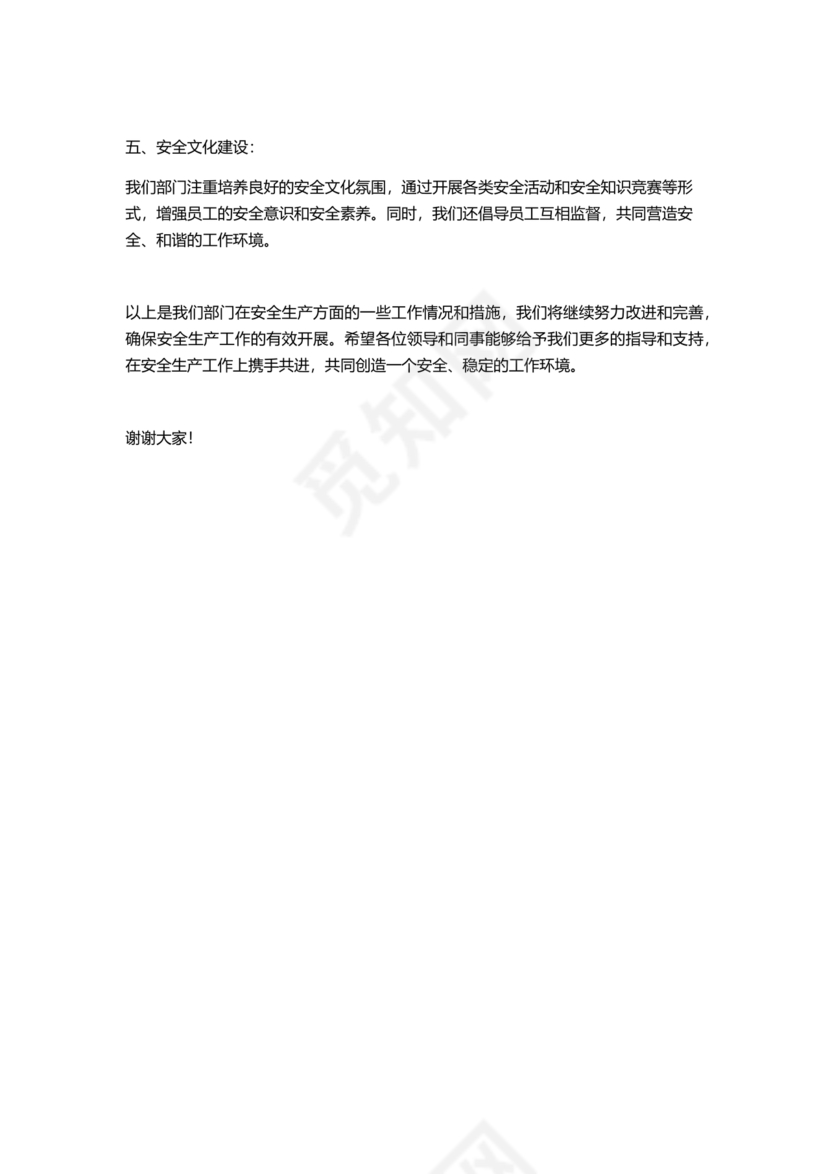 五、安全文化建设：

我们部门注重培养良好的安全文化氛围，通过开展各类安全活动和安全知识竞赛等形式，增强员工的安全意识和安全素养。同时，我们还倡导员工互相监督，共同营造安全、和谐的工作环境。

以上是我们部门在安全生产方面的一些工作情况和措施，我们将继续努力改进和完善，确保安全生产工作的有效开展。希望各位领导和同事能够给予我们更多的指导和支持，在安全生产工作上携手共进，共同创造一个安全、稳定的工作环境。

谢谢大家！

觅知网